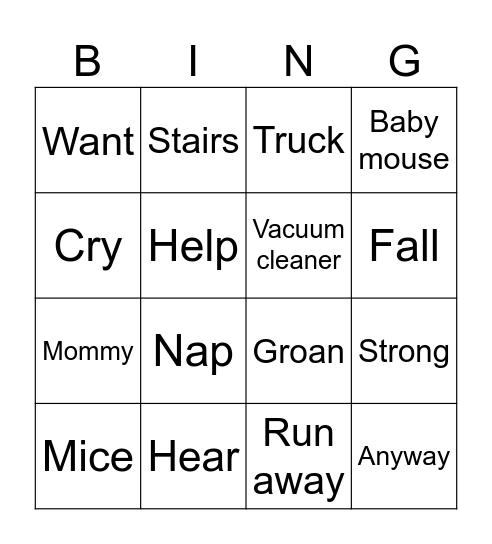 | B | I | N | G |
|---|---|---|---|
| Want | Stairs | Truck | Baby mouse |
| Cry | Help | Vacuum cleaner | Fall |
| Mommy | Nap | Groan | Strong |
| Mice | Hear | Run away | Anyway |